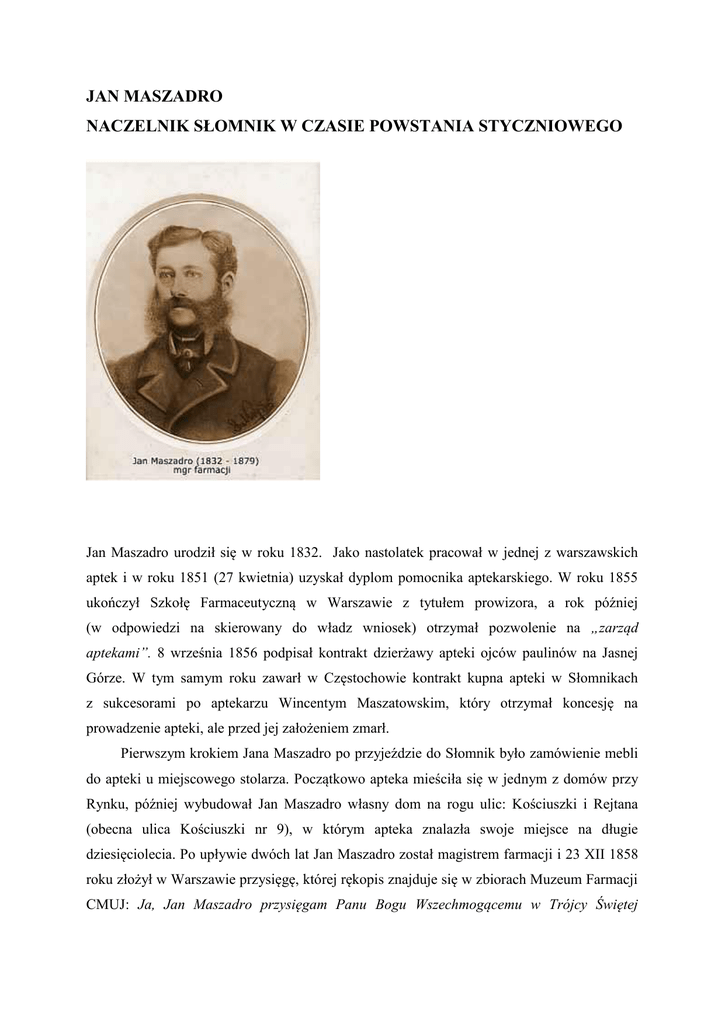 JAN MASZADRO
NACZELNIK SŁOMNIK W CZASIE POWSTANIA STYCZNIOWEGO

Jan Maszadro (1832 - 1879)
mgr farmacji

Jan Maszadro urodził się w roku 1832. Jako nastolatek pracował w jednej z warszawskich aptek i w roku 1851 (27 kwietnia) uzyskał dyplom pomocnika aptekarskiego. W roku 1855 ukończył Szkołę Farmaceutyczną w Warszawie z tytułem prowizora, a rok później (w odpowiedzi na skierowany do władz wniosek) otrzymał pozwolenie na „zarząd aptekami”. 8 września 1856 podpisał kontrakt dzierżawy apteki ojców paulinów na Jasnej Górze. W tym samym roku zawarł w Częstochowie kontrakt kupna apteki w Słomnikach z sukcesorami po aptekarzu Wincentym Maszatowskim, który otrzymał koncesję na prowadzenie apteki, ale przed jej założeniem zmarł.

Pierwszym krokiem Jana Maszadro po przyjeździe do Słomnik było zamówienie mebli do apteki u miejscowego stolarza. Początkowo apteka mieściła się w jednym z domów przy Rynku, później wybudował Jan Maszadro własny dom na rogu ulic: Kościuszki i Rejtana (obecna ulica Kościuszki nr 9), w którym apteka znalazła swoje miejsce na długie dziesięciolecia. Po upływie dwóch lat Jan Maszadro został magistrem farmacji i 23 XII 1858 roku złożył w Warszawie przysięgę, której rękopis znajduje się w zbiorach Muzeum Farmacji CMUJ: Ja, Jan Maszadro przysięgam Panu Bogu Wszechmogącemu w Trójcy Świętej